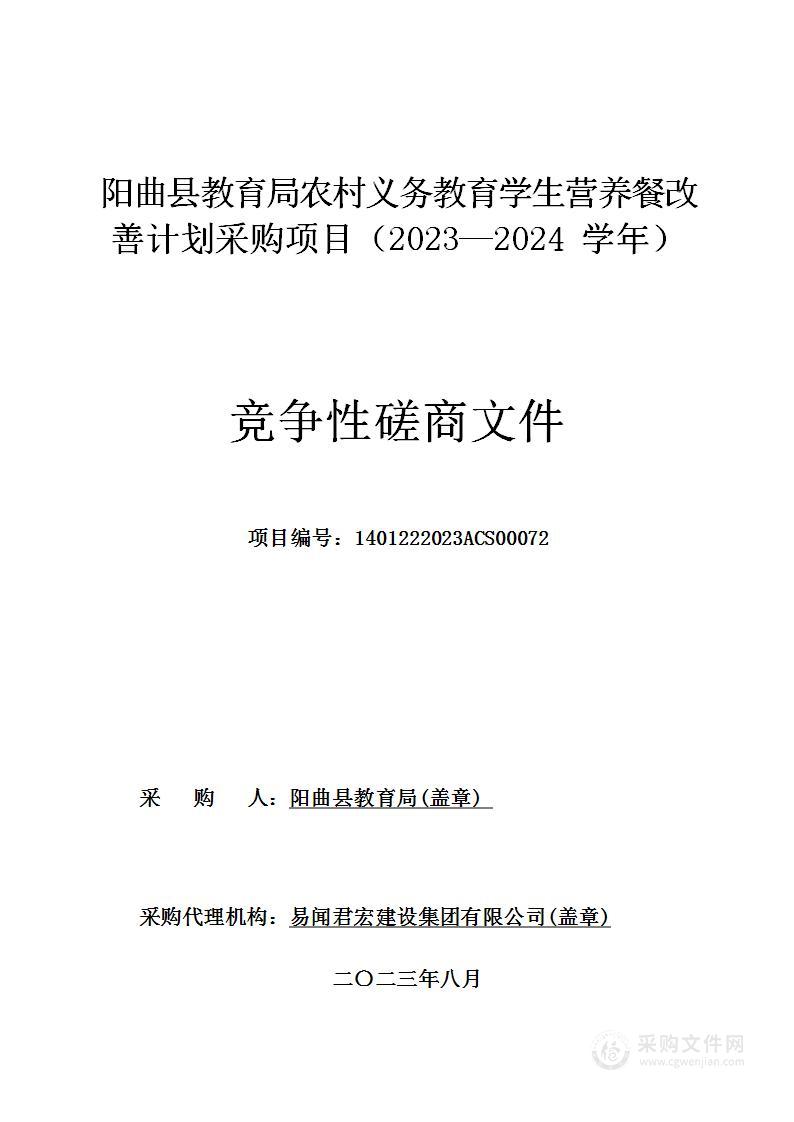 阳曲县教育局农村义务教育学生营养餐改善计划采购项目（2023—2024 学年）

竞争性磋商文件

项目编号：1401222023ACS00072

采　购　人：阳曲县教育局(盖章)

采购代理机构：易闻君宏建设集团有限公司(盖章)

二〇二三年八月

采购文件网
www.cgwenjian.com